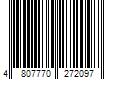 4 807770 272097